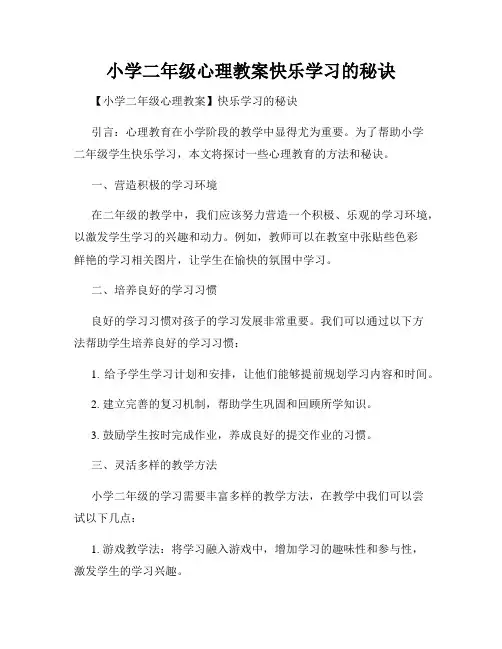 小学二年级心理教案快乐学习的秘诀

【小学二年级心理教案】快乐学习的秘诀

引言：心理教育在小学阶段的教学中显得尤为重要。为了帮助小学二年级学生快乐学习，本文将探讨一些心理教育的方法和秘诀。

一、营造积极的学习环境

在二年级的教学中，我们应该努力营造一个积极、乐观的学习环境，以激发学生学习的兴趣和动力。例如，教师可以在教室中张贴些色彩鲜艳的学习相关图片，让学生在愉快的氛围中学习。

二、培养良好的学习习惯

良好的学习习惯对孩子的学习发展非常重要。我们可以通过以下方法帮助学生培养良好的学习习惯：

1. 给予学生学习计划和安排，让他们能够提前规划学习内容和时间。

2. 建立完善的复习机制，帮助学生巩固和回顾所学知识。

3. 鼓励学生按时完成作业，养成良好的提交作业的习惯。

三、灵活多样的教学方法

小学二年级的学习需要丰富多样的教学方法，在教学中我们可以尝试以下几点：

1. 游戏教学法：将学习融入游戏中，增加学习的趣味性和参与性，激发学生的学习兴趣。